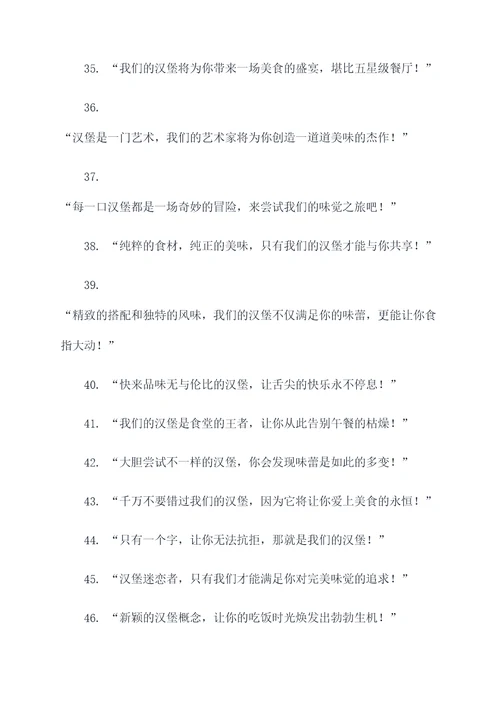 35. “我们的汉堡将为你带来一场美食的盛宴，堪比五星级餐厅！”

36.

“汉堡是一门艺术，我们的艺术家将为你创造一道道美味的杰作！”

37.

“每一口汉堡都是一场奇妙的冒险，来尝试我们的味觉之旅吧！”

38. “纯粹的食材，纯正的美味，只有我们的汉堡才能与你共享！”

39.

“精致的搭配和独特的风味，我们的汉堡不仅满足你的味蕾，更能让你食指大动！”

40. “快来品味无与伦比的汉堡，让舌尖的快乐永不停息！”

41. “我们的汉堡是食堂的王者，让你从此告别午餐的枯燥！”

42. “大胆尝试不一样的汉堡，你会发现味蕾是如此的多变！”

43. “千万不要错过我们的汉堡，因为它将让你爱上美食的永恒！”

44. “只有一个字，让你无法抗拒，那就是我们的汉堡！”

45. “汉堡迷恋者，只有我们才能满足你对完美味觉的追求！”

46. “新颖的汉堡概念，让你的吃饭时光焕发出勃勃生机！”